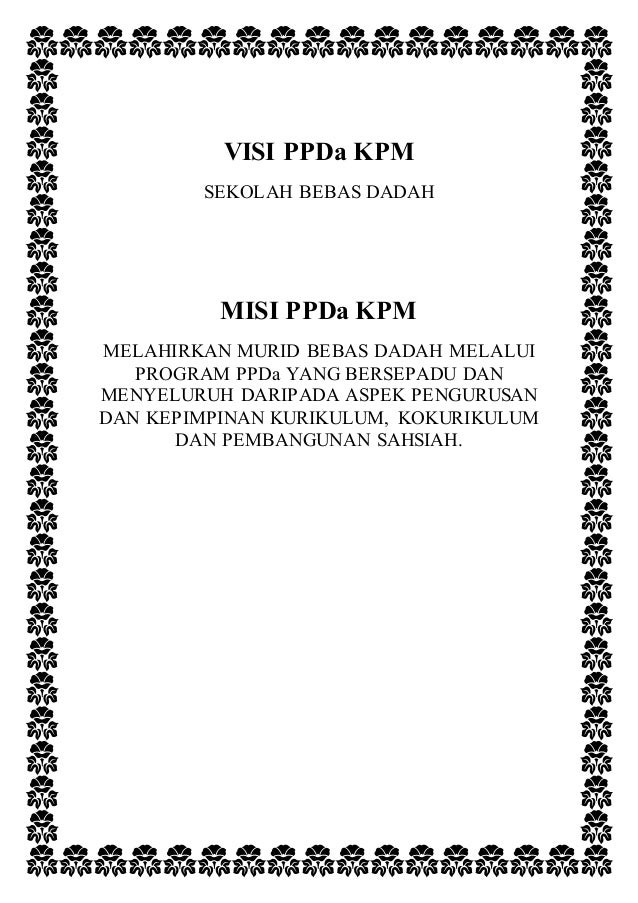 VISI PPDa KPM

SEKOLAH BEBAS DADAH

MISI PPDa KPM

MELAHIRKAN MURID BEBAS DADAH MELALUI PROGRAM PPDa YANG BERSEPADU DAN MENYELURUH DARIPADA ASPEK PENGURUSAN DAN KEPIMPINAN KURIKULUM, KOKURIKULUM DAN PEMBANGUNAN SAHSIAH.